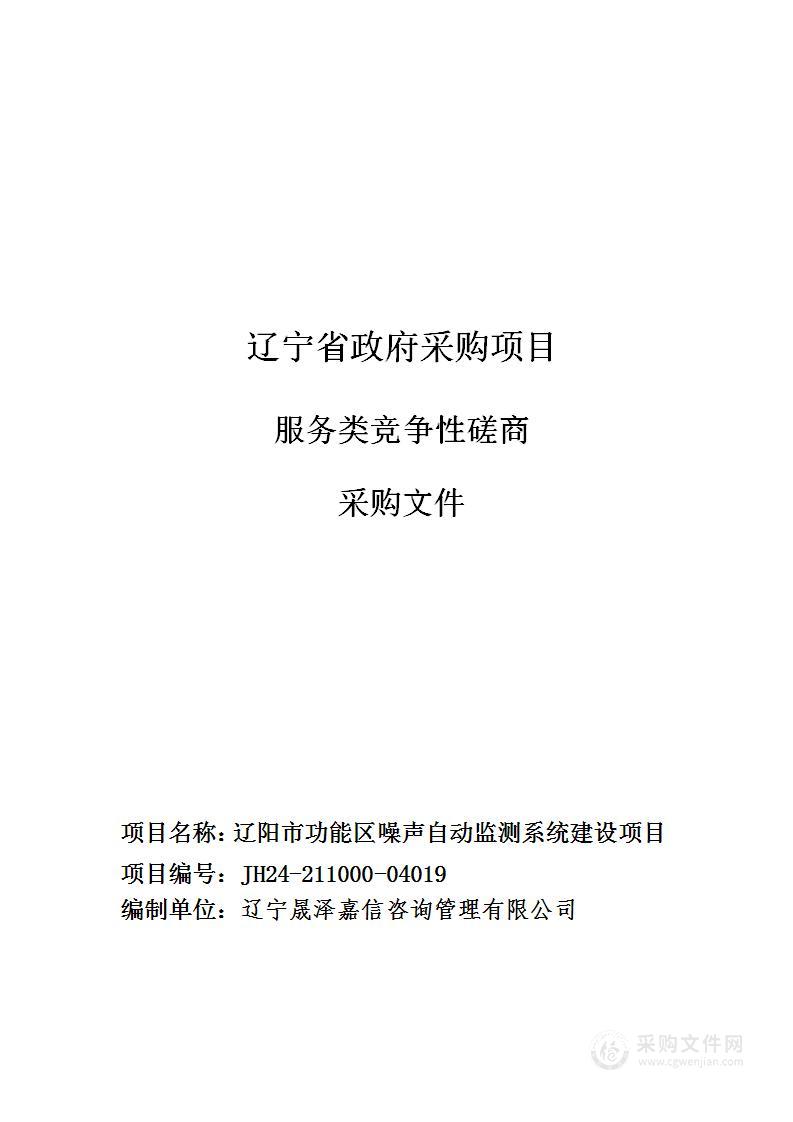 辽宁省政府采购项目

服务类竞争性磋商

采购文件

项目名称：辽阳市功能区噪声自动监测系统建设项目
项目编号：JH24-211000-04019
编制单位：辽宁晟泽嘉信咨询管理有限公司

采购文件网
www.cgwenjian.com